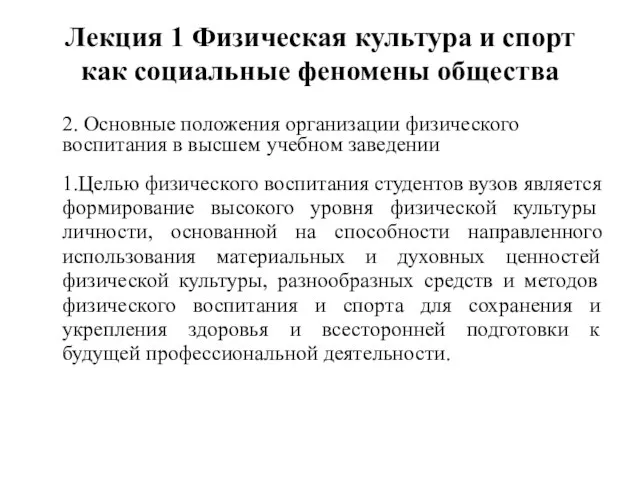 Лекция 1 Физическая культура и спорт как социальные феномены общества

2. Основные положения организации физического воспитания в высшем учебном заведении

1.Целью физического воспитания студентов вузов является формирование высокого уровня физической культуры личности, основанной на способности направленного использования материальных и духовных ценностей физической культуры, разнообразных средств и методов физического воспитания и спорта для сохранения и укрепления здоровья и всесторонней подготовки к будущей профессиональной деятельности.